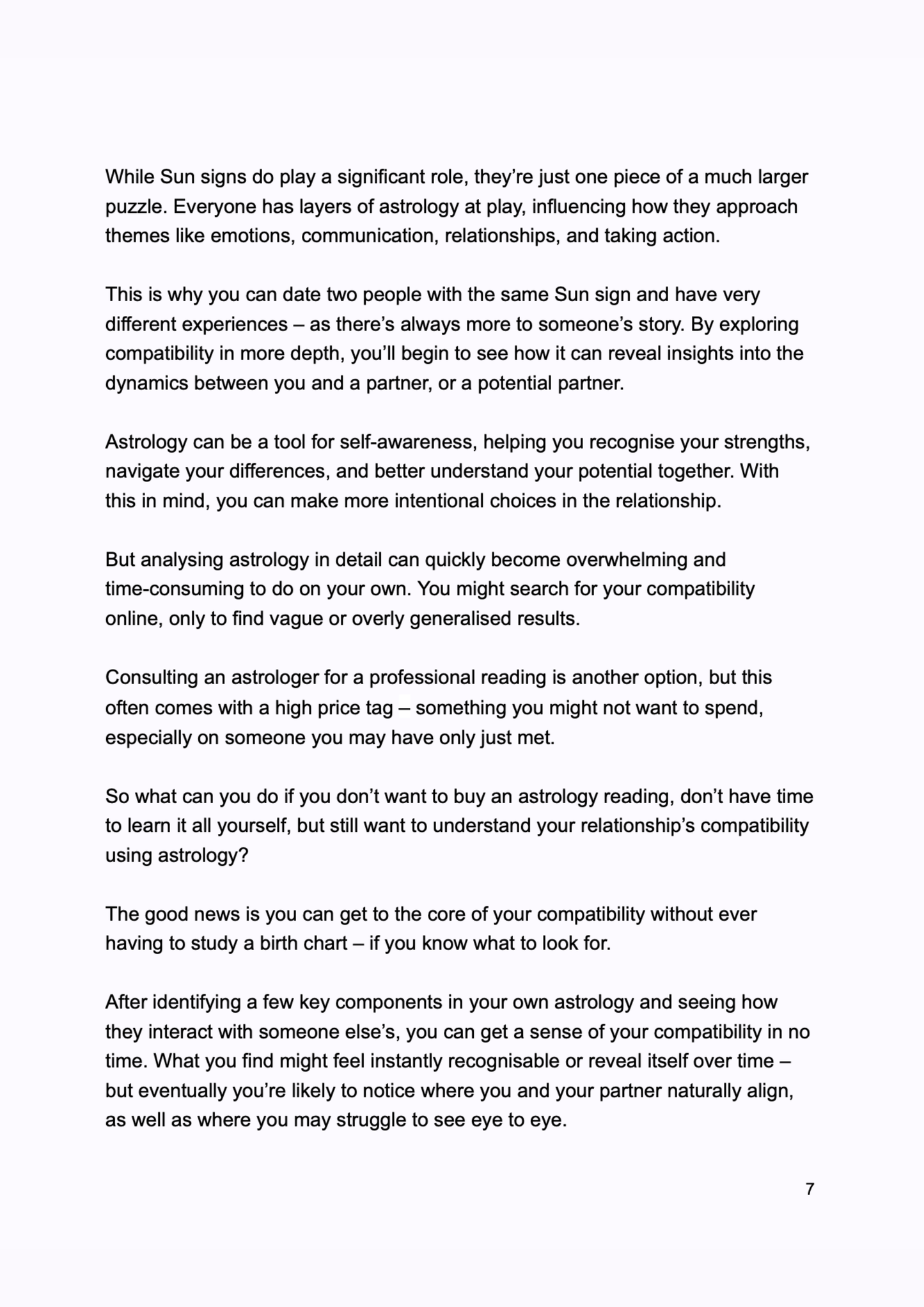 While Sun signs do play a significant role, they're just one piece of a much larger puzzle. Everyone has layers of astrology at play, influencing how they approach themes like emotions, communication, relationships, and taking action.

This is why you can date two people with the same Sun sign and have very different experiences – as there's always more to someone's story. By exploring compatibility in more depth, you'll begin to see how it can reveal insights into the dynamics between you and a partner, or a potential partner.

Astrology can be a tool for self-awareness, helping you recognise your strengths, navigate your differences, and better understand your potential together. With this in mind, you can make more intentional choices in the relationship.

But analysing astrology in detail can quickly become overwhelming and time-consuming to do on your own. You might search for your compatibility online, only to find vague or overly generalised results.

Consulting an astrologer for a professional reading is another option, but this often comes with a high price tag – something you might not want to spend, especially on someone you may have only just met.

So what can you do if you don't want to buy an astrology reading, don't have time to learn it all yourself, but still want to understand your relationship's compatibility using astrology?

The good news is you can get to the core of your compatibility without ever having to study a birth chart – if you know what to look for.

After identifying a few key components in your own astrology and seeing how they interact with someone else's, you can get a sense of your compatibility in no time. What you find might feel instantly recognisable or reveal itself over time – but eventually you're likely to notice where you and your partner naturally align, as well as where you may struggle to see eye to eye.

7